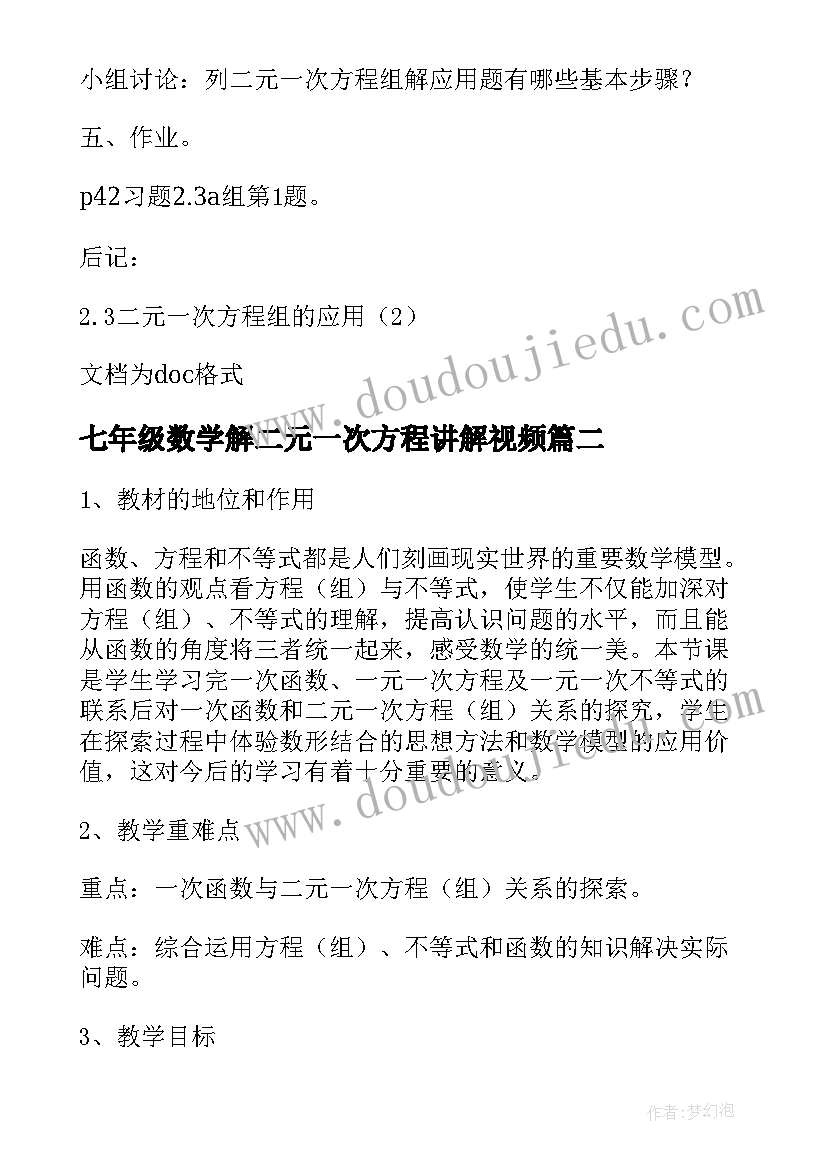 小组讨论：列二元一次方程组解应用题有哪些基本步骤？

五、作业。

p42习题2.3a组第1题。

后记：

2.3二元一次方程组的应用（2）

文档为doc格式

www.doudoujiedu.com

七年级数学解二元一次方程讲解视频篇二

1、教材的地位和作用

函数、方程和不等式都是人们刻画现实世界的重要数学模型。用函数的观点看方程（组）与不等式，使学生不仅能加深对方程（组）、不等式的理解，提高认识问题的水平，而且能从函数的角度将三者统一起来，感受数学的统一美。本节课是学生学习完一次函数、一元一次方程及一元一次不等式的联系后对一次函数和二元一次方程（组）关系的探究，学生在探索过程中体验数形结合的思想方法和数学模型的应用价值，这对今后的学习有着十分重要的意义。

www.doudoujiedu.com

2、教学重难点

重点：一次函数与二元一次方程（组）关系的探索。

难点：综合运用方程（组）、不等式和函数的知识解决实际问题。

3、教学目标

作者：梦幻泡